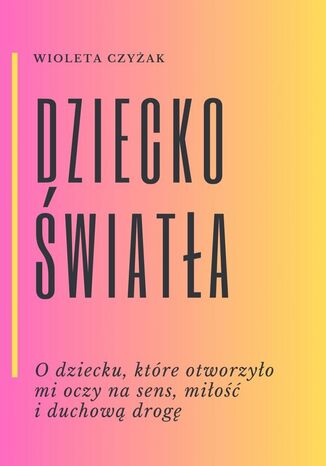 WIOLETA CZYŻAK

DZIECKO ŚWIATŁA

O dziecku, które otworzyło mi oczy na sens, miłość i duchową drogę